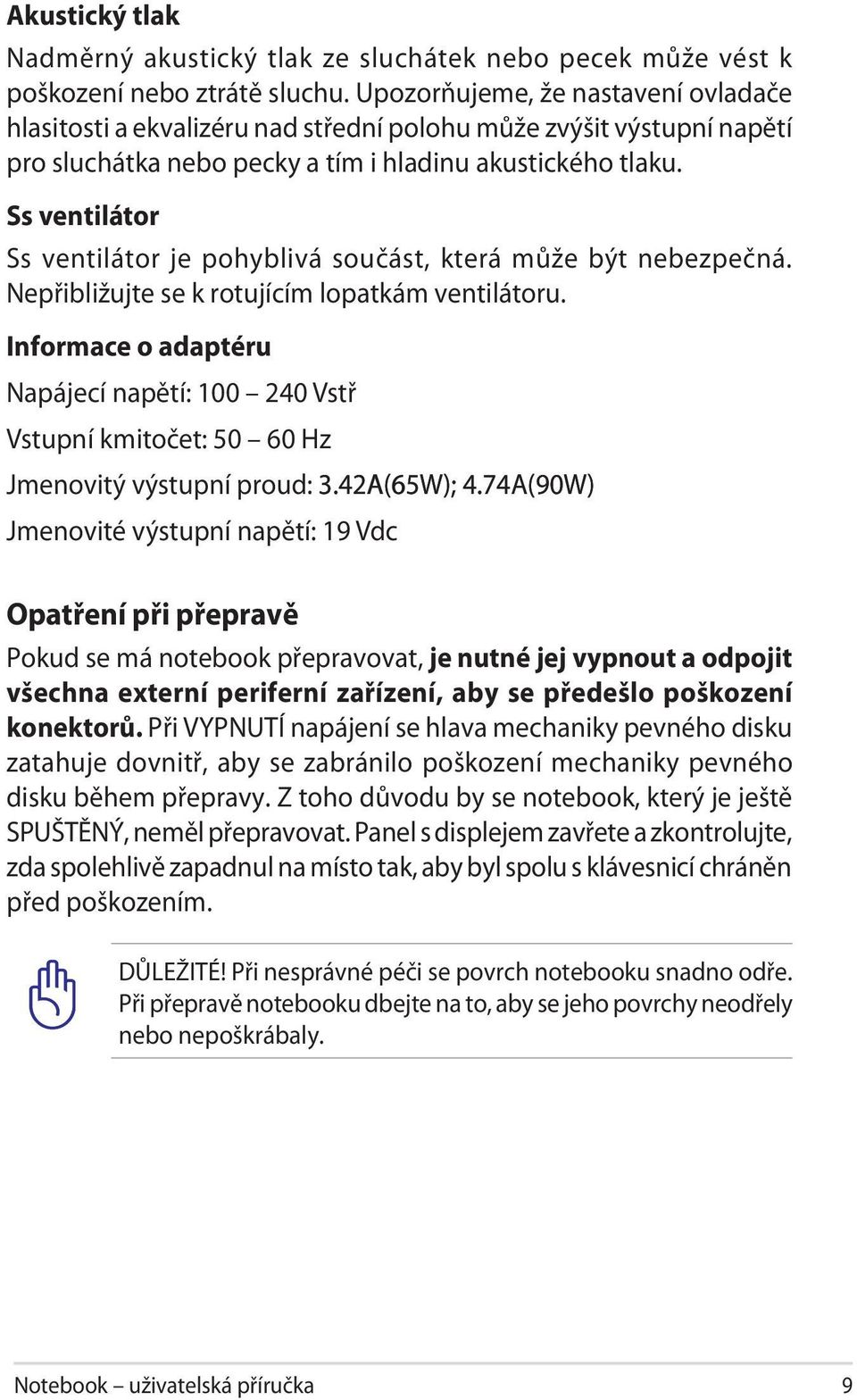 Akustický tlak

Nadměrný akustický tlak ze sluchátek nebo pecek může vést k poškození nebo ztrátě sluchu. Upozorňujeme, že nastavení ovladače hlasitosti a ekvalizéru nad střední polohu může zvýšit výstupní napětí pro sluchátka nebo pecky a tím i hladinu akustického tlaku.

Ss ventilátor

Ss ventilátor je pohyblivá součást, která může být nebezpečná. Nepřibližujte se k rotujícím lopatkám ventilátoru.

Informace o adaptéru

Napájecí napětí: 100 – 240 Vstř

Vstupní kmitočet: 50 – 60 Hz

Jmenovitý výstupní proud: 3.42A(65W); 4.74A(90W)

Jmenovité výstupní napětí: 19 Vdc

Opatření při přepravě

Pokud se má notebook přepravovat, je nutné jej vypnout a odpojit všechna externí periferní zařízení, aby se předešlo poškození konektorů. Při VYPNUTÍ napájení se hlava mechaniky pevného disku zatahuje dovnitř, aby se zabránilo poškození mechaniky pevného disku během přepravy. Z toho důvodu by se notebook, který je ještě SPUŠTĚNÝ, neměl přepravovat. Panel s displejem zavřete a zkontrolujte, zda spolehlivě zapadnul na místo tak, aby byl spolu s klávesnicí chráněn před poškozením.

DŮLEŽITÉ! Při nesprávné péči se povrch notebooku snadno odře. Při přepravě notebooku dbejte na to, aby se jeho povrchy neodřely nebo nepoškrábaly.

Notebook – uživatelská příručka 9